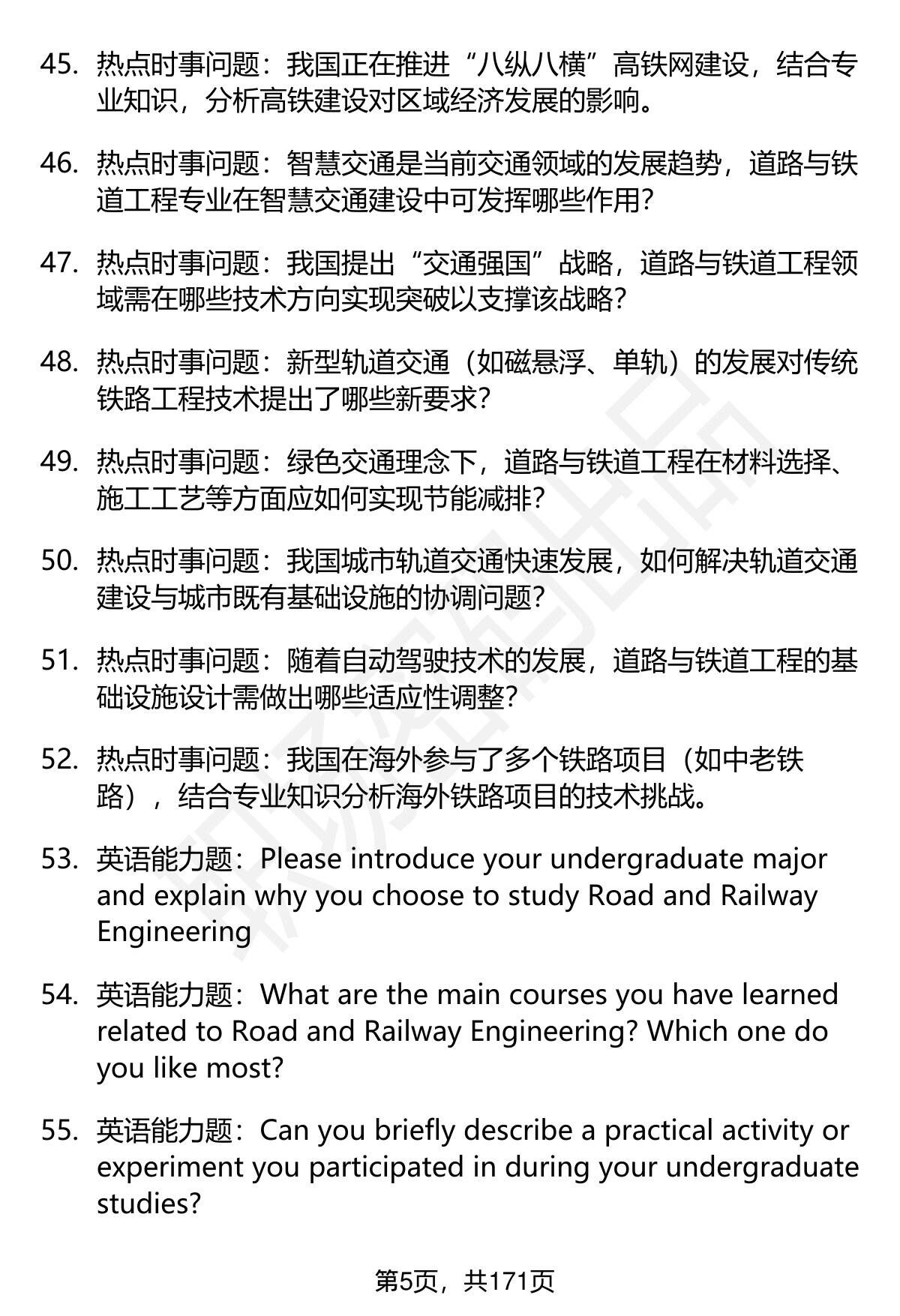 45. 热点时事问题：我国正在推进“八纵八横”高铁网建设，结合专业知识，分析高铁建设对区域经济发展的影响。

46. 热点时事问题：智慧交通是当前交通领域的发展趋势，道路与铁道工程专业在智慧交通建设中可发挥哪些作用?

47. 热点时事问题：我国提出“交通强国”战略，道路与铁道工程领域需在哪些技术方向实现突破以支撑该战略?

48. 热点时事问题：新型轨道交通（如磁悬浮、单轨）的发展对传统铁路工程技术提出了哪些新要求?

49. 热点时事问题：绿色交通理念下，道路与铁道工程在材料选择、施工工艺等方面应如何实现节能减排?

50. 热点时事问题：我国城市轨道交通快速发展，如何解决轨道交通建设与城市既有基础设施的协调问题?

51. 热点时事问题：随着自动驾驶技术的发展，道路与铁道工程的基础设施设计需做出哪些适应性调整?

52. 热点时事问题：我国在海外参与了多个铁路项目（如中老铁路），结合专业知识分析海外铁路项目的技术挑战。

53. 英语能力题：Please introduce your undergraduate major and explain why you choose to study Road and Railway Engineering

54. 英语能力题：What are the main courses you have learned related to Road and Railway Engineering? Which one do you like most?

55. 英语能力题：Can you briefly describe a practical activity or experiment you participated in during your undergraduate studies?

第5页，共171页